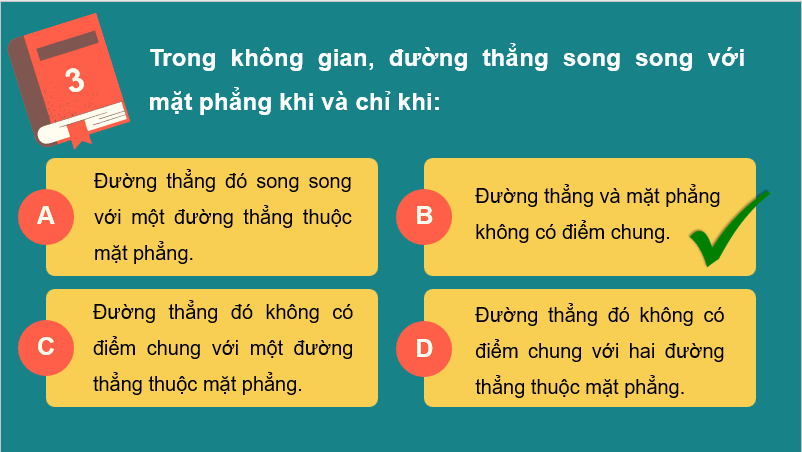 3

Trong không gian, đường thẳng song song với mặt phẳng khi và chỉ khi:

A
Đường thẳng đó song song với một đường thẳng thuộc mặt phẳng.

B
Đường thẳng và mặt phẳng không có điểm chung.

C
Đường thẳng đó không có điểm chung với một đường thẳng thuộc mặt phẳng.

D
Đường thẳng đó không có điểm chung với hai đường thẳng thuộc mặt phẳng.